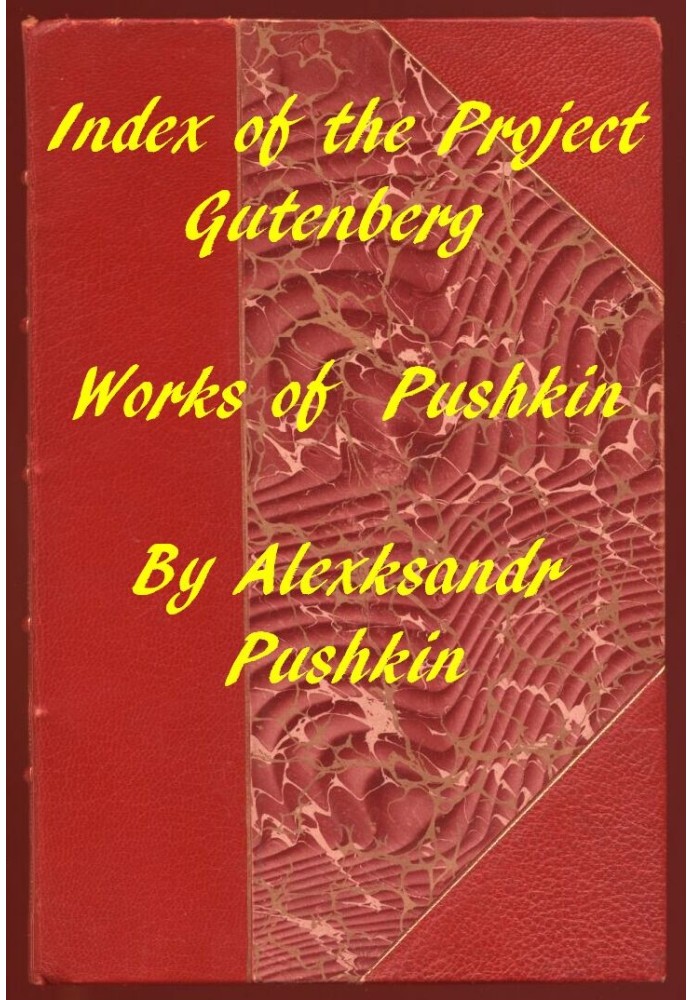 Index of the Project Gutenberg

Works of Pushkin

By Alexksandr Pushkin